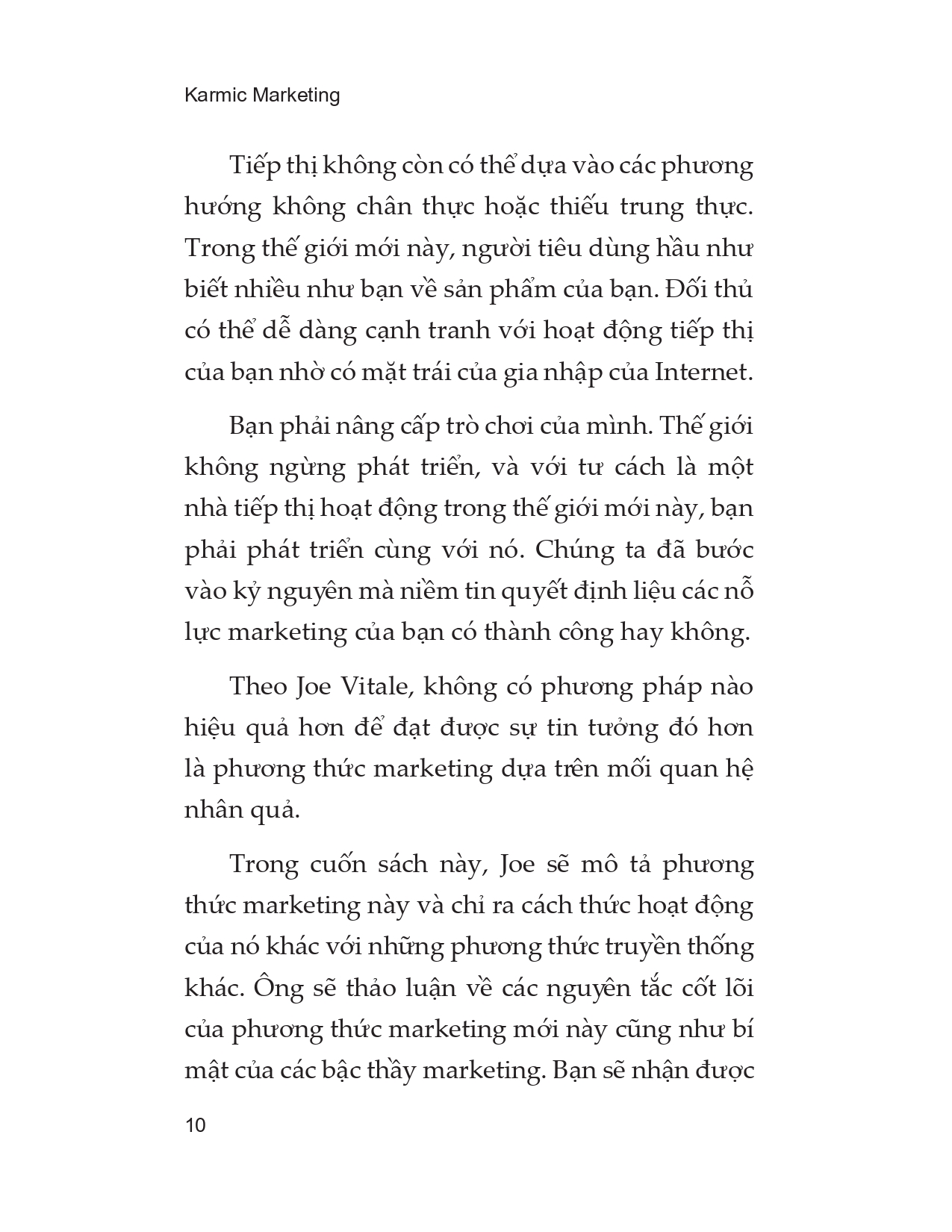 Karmic Marketing

Tiếp thị không còn có thể dựa vào các phương hướng không chân thực hoặc thiếu trung thực. Trong thế giới mới này, người tiêu dùng hầu như biết nhiều như bạn về sản phẩm của bạn. Đối thủ có thể dễ dàng cạnh tranh với hoạt động tiếp thị của bạn nhờ có mặt trái của gia nhập của Internet.

Bạn phải nâng cấp trò chơi của mình. Thế giới không ngừng phát triển, và với tư cách là một nhà tiếp thị hoạt động trong thế giới mới này, bạn phải phát triển cùng với nó. Chúng ta đã bước vào kỷ nguyên mà niềm tin quyết định liệu các nỗ lực marketing của bạn có thành công hay không.

Theo Joe Vitale, không có phương pháp nào hiệu quả hơn để đạt được sự tin tưởng đó hơn là phương thức marketing dựa trên mối quan hệ nhân quả.

Trong cuốn sách này, Joe sẽ mô tả phương thức marketing này và chỉ ra cách thức hoạt động của nó khác với những phương thức truyền thống khác. Ông sẽ thảo luận về các nguyên tắc cốt lõi của phương thức marketing mới này cũng như bí mật của các bậc thầy marketing. Bạn sẽ nhận được

10